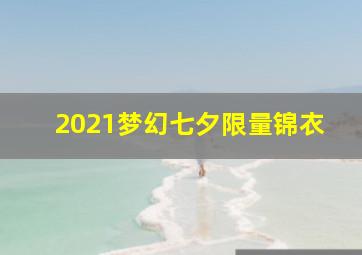 2021梦幻七夕限量锦衣